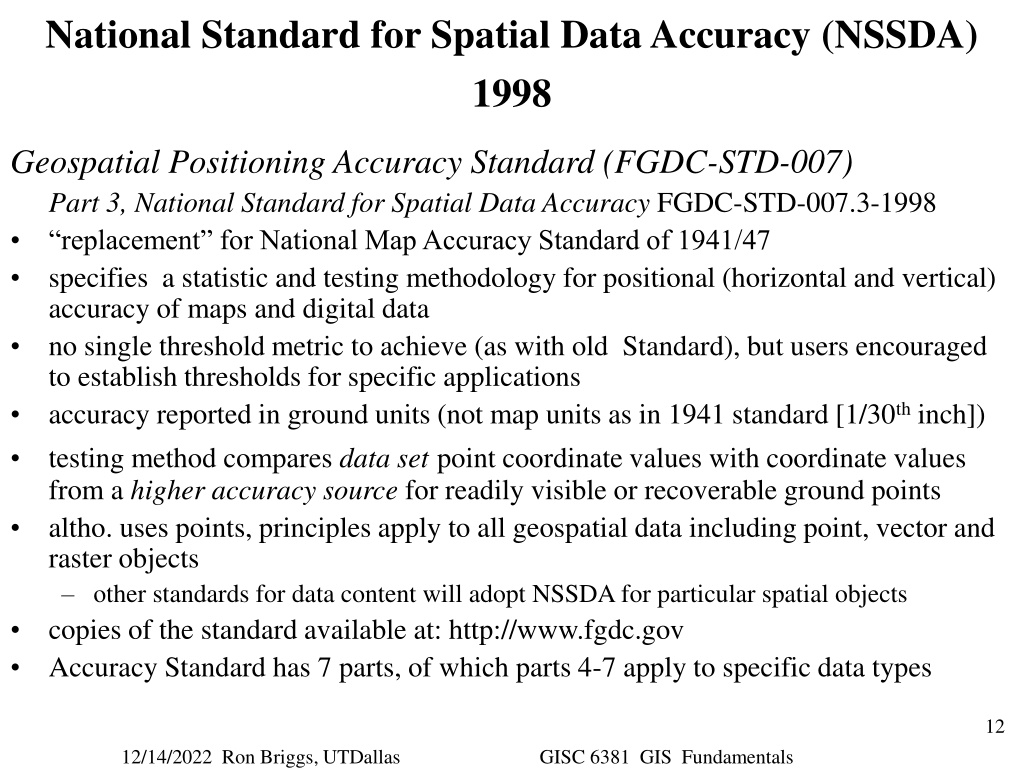 National Standard for Spatial Data Accuracy (NSSDA) 1998

Geospatial Positioning Accuracy Standard (FGDC-STD-007)

Part 3, National Standard for Spatial Data Accuracy FGDC-STD-007.3-1998

• “replacement” for National Map Accuracy Standard of 1941/47
• specifies a statistic and testing methodology for positional (horizontal and vertical) accuracy of maps and digital data
• no single threshold metric to achieve (as with old Standard), but users encouraged to establish thresholds for specific applications
• accuracy reported in ground units (not map units as in 1941 standard [1/30$^{th}$ inch])
• testing method compares data set point coordinate values with coordinate values from a higher accuracy source for readily visible or recoverable ground points
• altho. uses points, principles apply to all geospatial data including point, vector and raster objects
– other standards for data content will adopt NSSDA for particular spatial objects
• copies of the standard available at: http://www.fgdc.gov
• Accuracy Standard has 7 parts, of which parts 4-7 apply to specific data types

12

12/14/2022 Ron Briggs, UTDallas GISC 6381 GIS Fundamentals